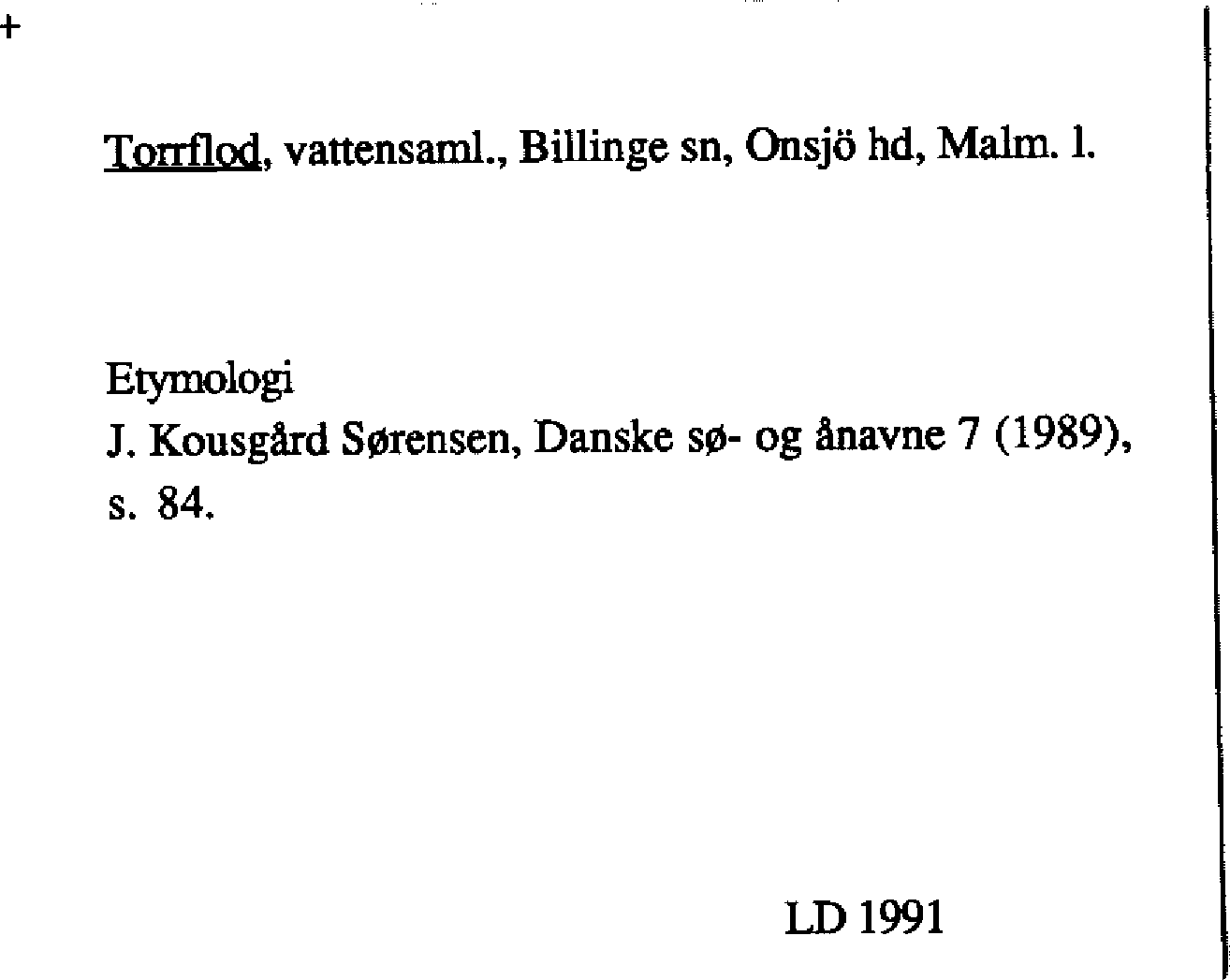 +

Torrflod, vattensaml., Billinge sn, Onsjö hd, Malm. l.

Etymologi
J. Kousgård Sørensen, Danske sø- og ånavne 7 (1989), s. 84.

LD 1991